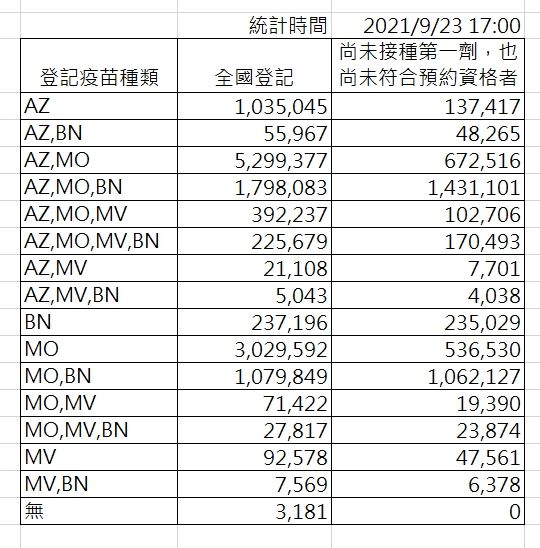 | | 統計時間 | 2021/9/23 17:00 |
|---|---|---|
| 登記疫苗種類 | 全國登記 | 尚未接種第一劑，也尚未符合預約資格者 |
| AZ | 1,035,045 | 137,417 |
| AZ,BN | 55,967 | 48,265 |
| AZ,MO | 5,299,377 | 672,516 |
| AZ,MO,BN | 1,798,083 | 1,431,101 |
| AZ,MO,MV | 392,237 | 102,706 |
| AZ,MO,MV,BN | 225,679 | 170,493 |
| AZ,MV | 21,108 | 7,701 |
| AZ,MV,BN | 5,043 | 4,038 |
| BN | 237,196 | 235,029 |
| MO | 3,029,592 | 536,530 |
| MO,BN | 1,079,849 | 1,062,127 |
| MO,MV | 71,422 | 19,390 |
| MO,MV,BN | 27,817 | 23,874 |
| MV | 92,578 | 47,561 |
| MV,BN | 7,569 | 6,378 |
| 無 | 3,181 | 0 |